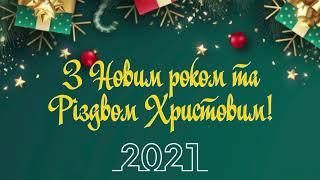 З Новим роком та Різдвом Христовим!

2021